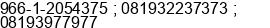 966-1-2054375 ; 081932237373 ; 08193977977